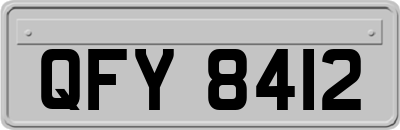 QFY 8412